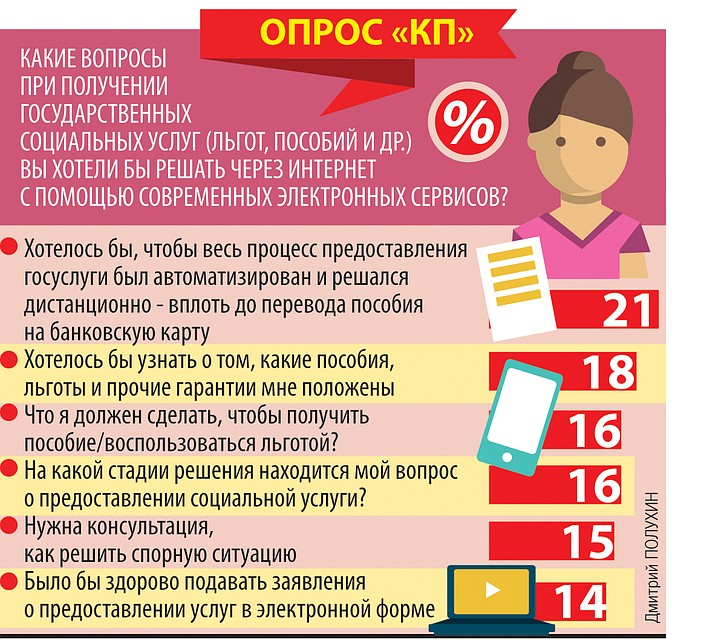 ОПРОС «КП»

КАКИЕ ВОПРОСЫ ПРИ ПОЛУЧЕНИИ ГОСУДАРСТВЕННЫХ СОЦИАЛЬНЫХ УСЛУГ (ЛЬГОТ, ПОСОБИЙ И ДР.) ВЫ ХОТЕЛИ БЫ РЕШАТЬ ЧЕРЕЗ ИНТЕРНЕТ С ПОМОЩЬЮ СОВРЕМЕННЫХ ЭЛЕКТРОННЫХ СЕРВИСОВ?

%

Хотелось бы, чтобы весь процесс предоставления госуслуги был автоматизирован и решался дистанционно - вплоть до перевода пособия на банковскую карту 21

Хотелось бы узнать о том, какие пособия, льготы и прочие гарантии мне положены 18

Что я должен сделать, чтобы получить пособие/воспользоваться льготой? 16

На какой стадии решения находится мой вопрос о предоставлении социальной услуги? 16

Нужна консультация, как решить спорную ситуацию 15

Было бы здорово подавать заявления о предоставлении услуг в электронной форме 14

Дмитрий ПОЛУХИН